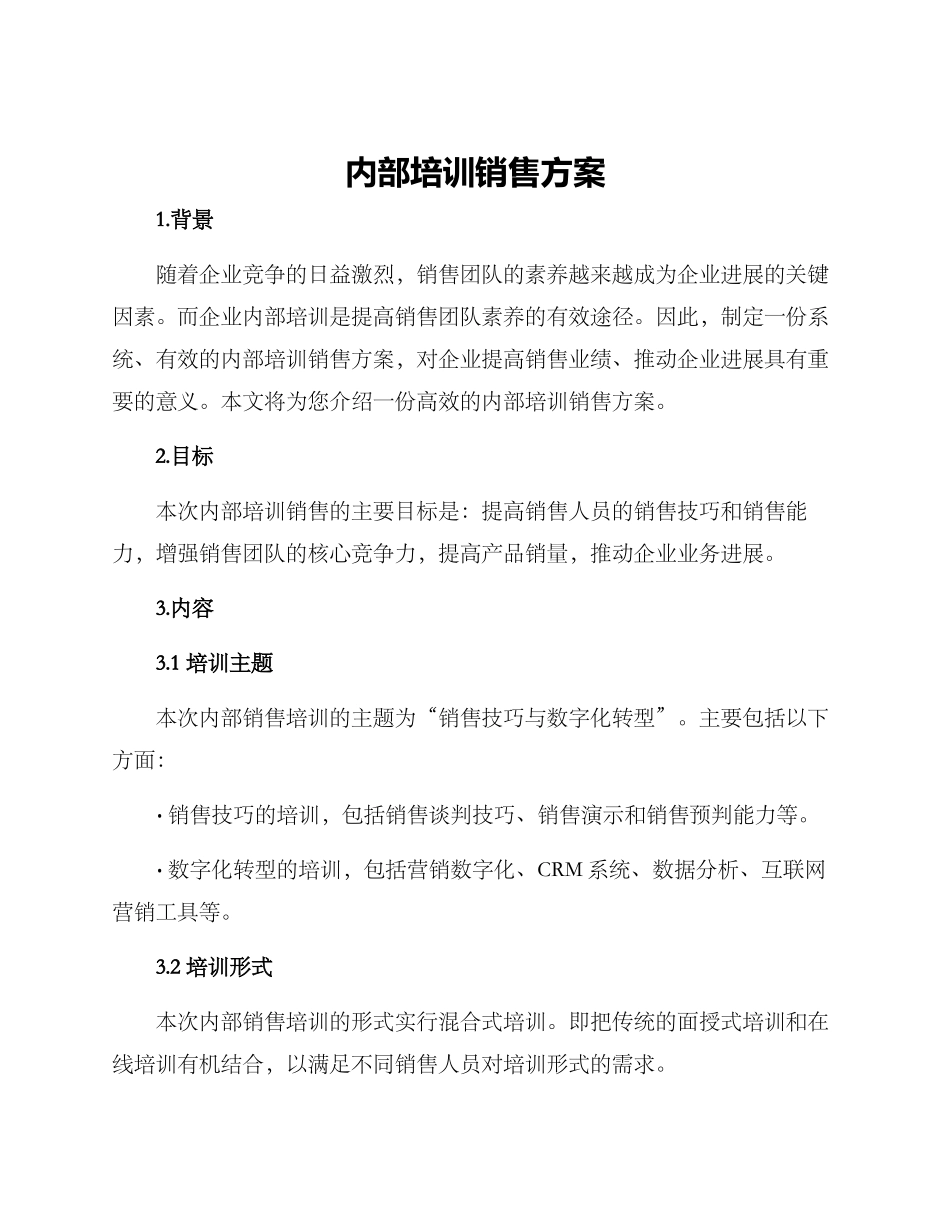 内部培训销售方案

1.背景

随着企业竞争的日益激烈，销售团队的素养越来越成为企业进展的关键因素。而企业内部培训是提高销售团队素养的有效途径。因此，制定一份系统、有效的内部培训销售方案，对企业提高销售业绩、推动企业进展具有重要的意义。本文将为您介绍一份高效的内部培训销售方案。

2.目标

本次内部培训销售的主要目标是：提高销售人员的销售技巧和销售能力，增强销售团队的核心竞争力，提高产品销量，推动企业业务进展。

3.内容

3.1 培训主题

本次内部销售培训的主题为“销售技巧与数字化转型”。主要包括以下方面：

· 销售技巧的培训，包括销售谈判技巧、销售演示和销售预判能力等。

· 数字化转型的培训，包括营销数字化、CRM 系统、数据分析、互联网营销工具等。

3.2 培训形式

本次内部销售培训的形式实行混合式培训。即把传统的面授式培训和在线培训有机结合，以满足不同销售人员对培训形式的需求。